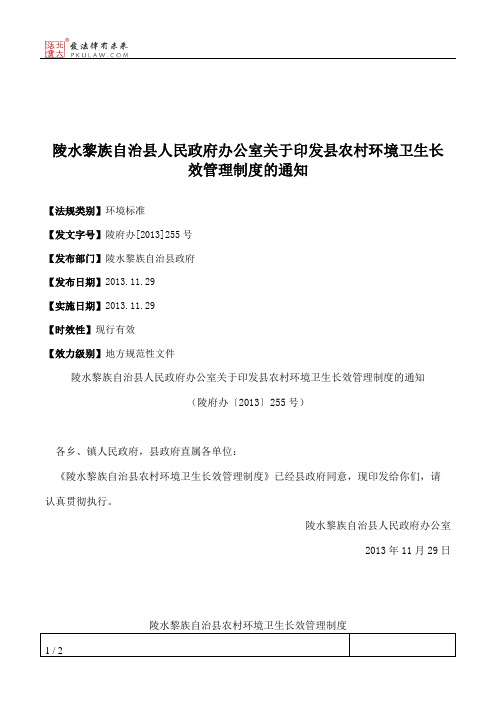 北大法宝 发法律有未来 PKULAW.COM

陵水黎族自治县人民政府办公室关于印发县农村环境卫生长效管理制度的通知

【法规类别】环境标准

【发文字号】陵府办[2013]255 号

【发布部门】陵水黎族自治县政府

【发布日期】2013.11.29

【实施日期】2013.11.29

【时效性】现行有效

【效力级别】地方规范性文件

陵水黎族自治县人民政府办公室关于印发县农村环境卫生长效管理制度的通知

（陵府办〔2013〕255 号）

各乡、镇人民政府，县政府直属各单位：

《陵水黎族自治县农村环境卫生长效管理制度》已经县政府同意，现印发给你们，请认真贯彻执行。

陵水黎族自治县人民政府办公室

2013 年 11 月 29 日

陵水黎族自治县农村环境卫生长效管理制度

1 / 2